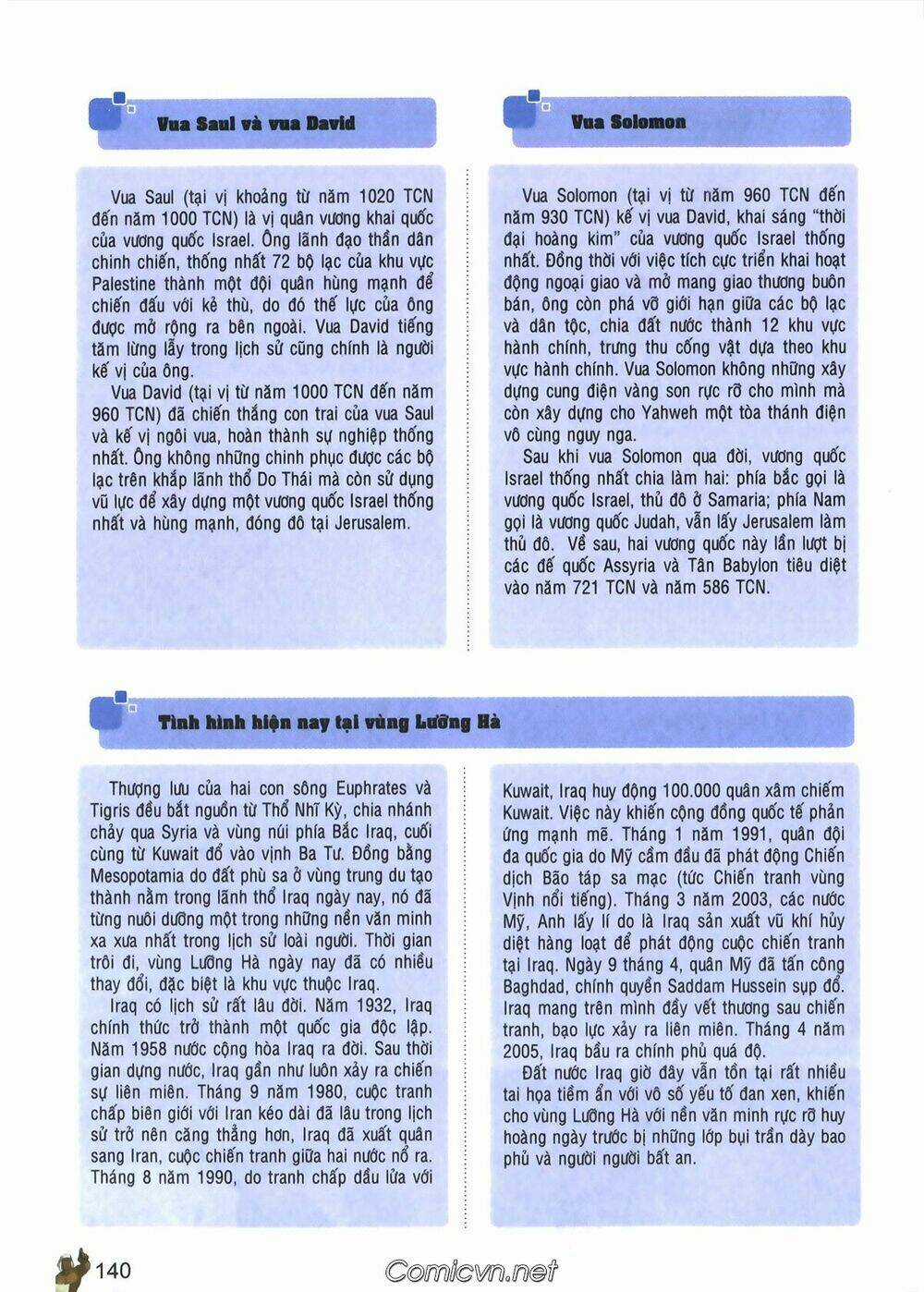 Vua Saul và vua David

Vua Saul (tại vị khoảng từ năm 1020 TCN đến năm 1000 TCN) là vị quân vương khai quốc của vương quốc Israel. Ông lãnh đạo thần dân chinh chiến, thống nhất 72 bộ lạc của khu vực Palestine thành một đội quân hùng mạnh để chiến đấu với kẻ thù, do đó thế lực của ông được mở rộng ra bên ngoài. Vua David tiếng tăm lừng lẫy trong lịch sử cũng chính là người kế vị của ông.

Vua David (tại vị từ năm 1000 TCN đến năm 960 TCN) đã chiến thắng con trai của vua Saul và kế vị ngôi vua, hoàn thành sự nghiệp thống nhất. Ông không những chinh phục được các bộ lạc trên khắp lãnh thổ Do Thái mà còn sử dụng vũ lực để xây dựng một vương quốc Israel thống nhất và hùng mạnh, đóng đô tại Jerusalem.

Vua Solomon

Vua Solomon (tại vị từ năm 960 TCN đến năm 930 TCN) kế vị vua David, khai sáng "thời đại hoàng kim" của vương quốc Israel thống nhất. Đồng thời với việc tích cực triển khai hoạt động ngoại giao và mở mang giao thương buôn bán, ông còn phá vỡ giới hạn giữa các bộ lạc và dân tộc, chia đất nước thành 12 khu vực hành chính, trưng thu cống vật dựa theo khu vực hành chính. Vua Solomon không những xây dựng cung điện vàng son rực rỡ cho mình mà còn xây dựng cho Yahweh một tòa thánh điện vô cùng nguy nga.

Sau khi vua Solomon qua đời, vương quốc Israel thống nhất chia làm hai: phía bắc gọi là vương quốc Israel, thủ đô ở Samaria; phía Nam gọi là vương quốc Judah, vẫn lấy Jerusalem làm thủ đô. Về sau, hai vương quốc này lần lượt bị các đế quốc Assyria và Tân Babylon tiêu diệt vào năm 721 TCN và năm 586 TCN.

Tình hình hiện nay tại vùng Lưỡng Hà

Thượng lưu của hai con sông Euphrates và Tigris đều bắt nguồn từ Thổ Nhĩ Kỳ, chia nhánh chảy qua Syria và vùng núi phía Bắc Iraq, cuối cùng từ Kuwait đổ vào vịnh Ba Tư. Đồng bằng Mesopotamia do đất phù sa ở vùng trung du tạo thành nằm trong lãnh thổ Iraq ngày nay, nó đã từng nuôi dưỡng một trong những nền văn minh xa xưa nhất trong lịch sử loài người. Thời gian trôi đi, vùng Lưỡng Hà ngày nay đã có nhiều thay đổi, đặc biệt là khu vực thuộc Iraq.

Iraq có lịch sử rất lâu đời. Năm 1932, Iraq chính thức trở thành một quốc gia độc lập. Năm 1958 nước cộng hòa Iraq ra đời. Sau thời gian dựng nước, Iraq gần như luôn xảy ra chiến sự liên miên. Tháng 9 năm 1980, cuộc tranh chấp biên giới với Iran kéo dài đã lâu trong lịch sử trở nên căng thẳng hơn, Iraq đã xuất quân sang Iran, cuộc chiến tranh giữa hai nước nổ ra. Tháng 8 năm 1990, do tranh chấp dầu lửa với Kuwait, Iraq huy động 100.000 quân xâm chiếm Kuwait. Việc này khiến cộng đồng quốc tế phản ứng mạnh mẽ. Tháng 1 năm 1991, quân đội đa quốc gia do Mỹ cầm đầu đã phát động Chiến dịch Bão táp sa mạc (tức Chiến tranh vùng Vịnh nổi tiếng). Tháng 3 năm 2003, các nước Mỹ, Anh lấy lí do là Iraq sản xuất vũ khí hủy diệt hàng loạt để phát động cuộc chiến tranh tại Iraq. Ngày 9 tháng 4, quân Mỹ đã tấn công Baghdad, chính quyền Saddam Hussein sụp đổ. Iraq mang trên mình đầy vết thương sau chiến tranh, bạo lực xảy ra liên miên. Tháng 4 năm 2005, Iraq bầu ra chính phủ quá độ.

Đất nước Iraq giờ đây vẫn tồn tại rất nhiều tai họa tiềm ẩn với vô số yếu tố đan xen, khiến cho vùng Lưỡng Hà với nền văn minh rực rỡ huy hoàng ngày trước bị những lớp bụi trần dày bao phủ và người người bất an.

140

Comicvn.net